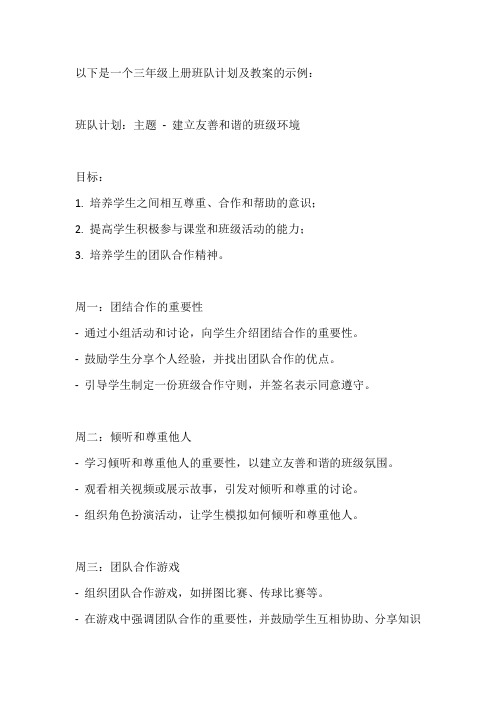 以下是一个三年级上册班队计划及教案的示例：

班队计划：主题 - 建立友善和谐的班级环境

目标：

1. 培养学生之间相互尊重、合作和帮助的意识；

2. 提高学生积极参与课堂和班级活动的能力；

3. 培养学生的团队合作精神。

周一：团结合作的重要性

- 通过小组活动和讨论，向学生介绍团结合作的重要性。

- 鼓励学生分享个人经验，并找出团队合作的优点。

- 引导学生制定一份班级合作守则，并签名表示同意遵守。

周二：倾听和尊重他人

- 学习倾听和尊重他人的重要性，以建立友善和谐的班级氛围。

- 观看相关视频或展示故事，引发对倾听和尊重的讨论。

- 组织角色扮演活动，让学生模拟如何倾听和尊重他人。

周三：团队合作游戏

- 组织团队合作游戏，如拼图比赛、传球比赛等。

- 在游戏中强调团队合作的重要性，并鼓励学生互相协助、分享知识